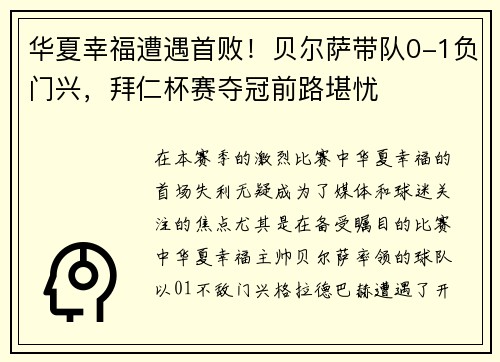 华夏幸福遭遇首败！贝尔萨带队0-1负门兴，拜仁杯赛夺冠前路堪忧

在本赛季的激烈比赛中华夏幸福的首场失利无疑成为了媒体和球迷关注的焦点尤其是在备受瞩目的比赛中华夏幸福主帅贝尔萨率领的球队以01不敌门兴格拉德巴赫遭遇了开